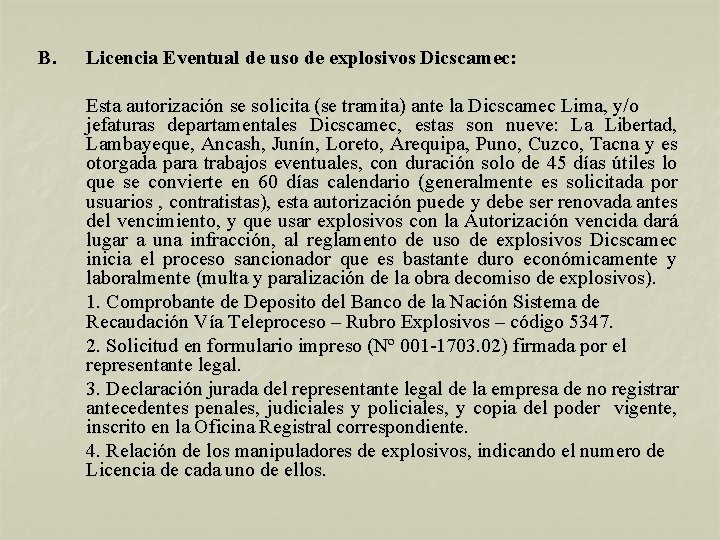 B. Licencia Eventual de uso de explosivos Dicscamec:

Esta autorización se solicita (se tramita) ante la Dicscamec Lima, y/o jefaturas departamentales Dicscamec, estas son nueve: La Libertad, Lambayeque, Ancash, Junín, Loreto, Arequipa, Puno, Cuzco, Tacna y es otorgada para trabajos eventuales, con duración solo de 45 días útiles lo que se convierte en 60 días calendario (generalmente es solicitada por usuarios , contratistas), esta autorización puede y debe ser renovada antes del vencimiento, y que usar explosivos con la Autorización vencida dará lugar a una infracción, al reglamento de uso de explosivos Dicscamec inicia el proceso sancionador que es bastante duro económicamente y laboralmente (multa y paralización de la obra decomiso de explosivos).

1. Comprobante de Deposito del Banco de la Nación Sistema de Recaudación Vía Teleproceso – Rubro Explosivos – código 5347.

2. Solicitud en formulario impreso (Nº 001-1703.02) firmada por el representante legal.

3. Declaración jurada del representante legal de la empresa de no registrar antecedentes penales, judiciales y policiales, y copia del poder vigente, inscrito en la Oficina Registral correspondiente.

4. Relación de los manipuladores de explosivos, indicando el numero de Licencia de cada uno de ellos.